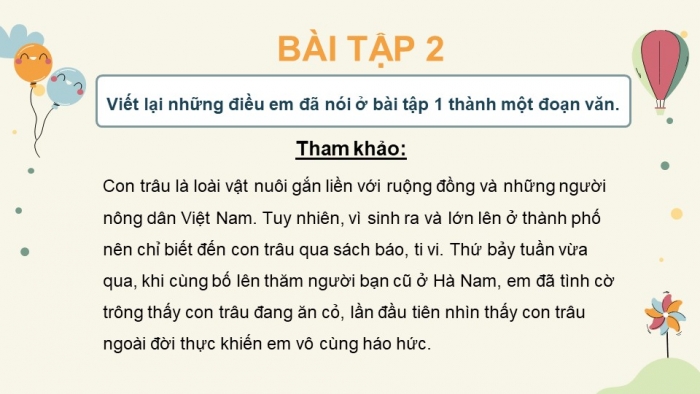 BÀI TẬP 2

Viết lại những điều em đã nói ở bài tập 1 thành một đoạn văn.

Tham khảo:

Con trâu là loài vật nuôi gắn liền với ruộng đồng và những người nông dân Việt Nam. Tuy nhiên, vì sinh ra và lớn lên ở thành phố nên chỉ biết đến con trâu qua sách báo, ti vi. Thứ bảy tuần vừa qua, khi cùng bố lên thăm người bạn cũ ở Hà Nam, em đã tình cờ trông thấy con trâu đang ăn cỏ, lần đầu tiên nhìn thấy con trâu ngoài đời thực khiến em vô cùng háo hức.